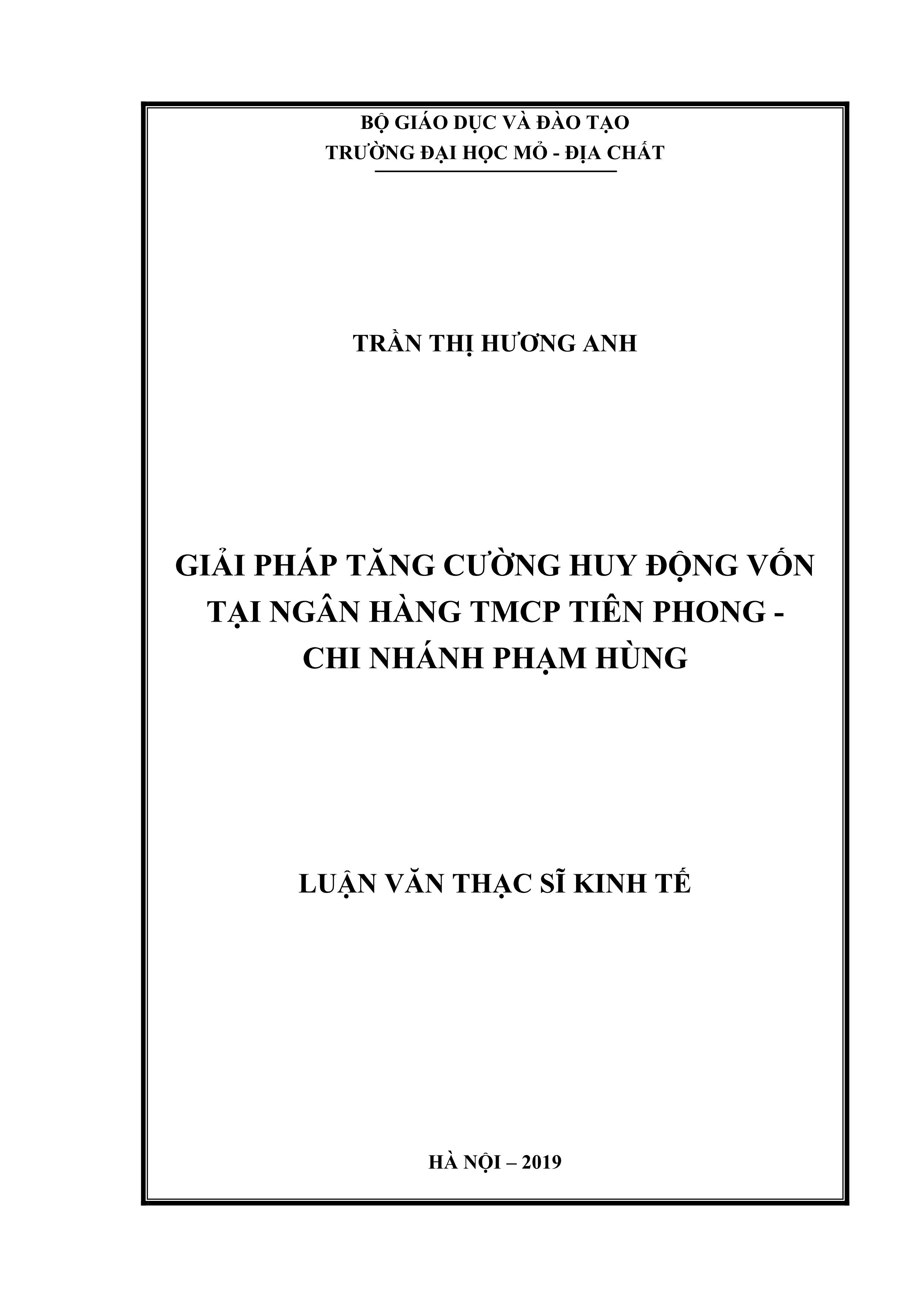 BỘ GIÁO DỤC VÀ ĐÀO TẠO
TRƯỜNG ĐẠI HỌC MỎ - ĐỊA CHẤT

TRẦN THỊ HƯƠNG ANH

GIẢI PHÁP TĂNG CƯỜNG HUY ĐỘNG VỐN TẠI NGÂN HÀNG TMCP TIÊN PHONG - CHI NHÁNH PHẠM HÙNG

LUẬN VĂN THẠC SĨ KINH TẾ

HÀ NỘI – 2019